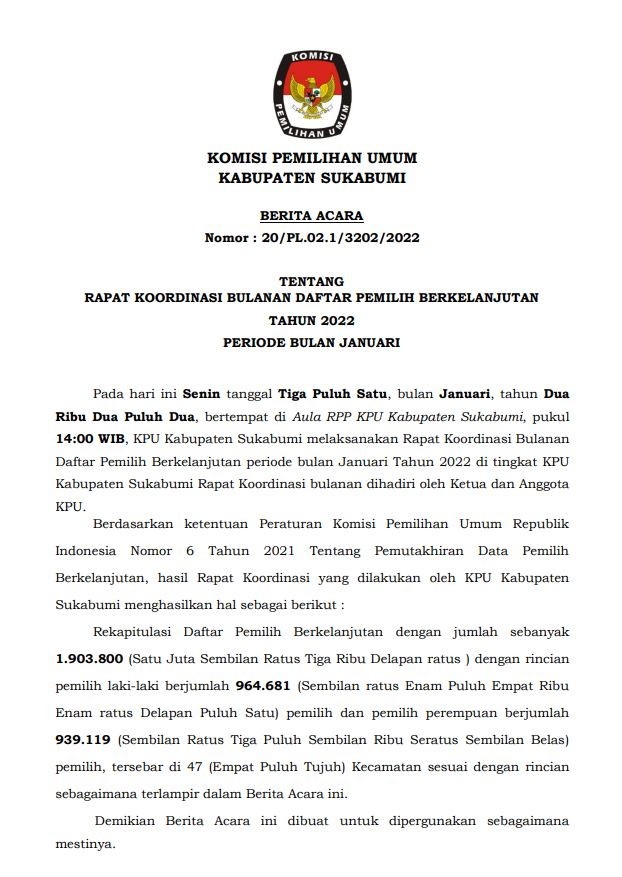 KOMISI
PEMILIHAN UMUM

KOMISI PEMILIHAN UMUM
KABUPATEN SUKABUMI

BERITA ACARA
Nomor : 20/PL.02.1/3202/2022

TENTANG
RAPAT KOORDINASI BULANAN DAFTAR PEMILIH BERKELANJUTAN
TAHUN 2022
PERIODE BULAN JANUARI

Pada hari ini Senin tanggal Tiga Puluh Satu, bulan Januari, tahun Dua Ribu Dua Puluh Dua, bertempat di Aula RPP KPU Kabupaten Sukabumi, pukul 14:00 WIB, KPU Kabupaten Sukabumi melaksanakan Rapat Koordinasi Bulanan Daftar Pemilih Berkelanjutan periode bulan Januari Tahun 2022 di tingkat KPU Kabupaten Sukabumi Rapat Koordinasi bulanan dihadiri oleh Ketua dan Anggota KPU.

Berdasarkan ketentuan Peraturan Komisi Pemilihan Umum Republik Indonesia Nomor 6 Tahun 2021 Tentang Pemutakhiran Data Pemilih Berkelanjutan, hasil Rapat Koordinasi yang dilakukan oleh KPU Kabupaten Sukabumi menghasilkan hal sebagai berikut :

Rekapitulasi Daftar Pemilih Berkelanjutan dengan jumlah sebanyak 1.903.800 (Satu Juta Sembilan Ratus Tiga Ribu Delapan ratus ) dengan rincian pemilih laki-laki berjumlah 964.681 (Sembilan ratus Enam Puluh Empat Ribu Enam ratus Delapan Puluh Satu) pemilih dan pemilih perempuan berjumlah 939.119 (Sembilan Ratus Tiga Puluh Sembilan Ribu Seratus Sembilan Belas) pemilih, tersebar di 47 (Empat Puluh Tujuh) Kecamatan sesuai dengan rincian sebagaimana terlampir dalam Berita Acara ini.

Demikian Berita Acara ini dibuat untuk dipergunakan sebagaimana mestinya.